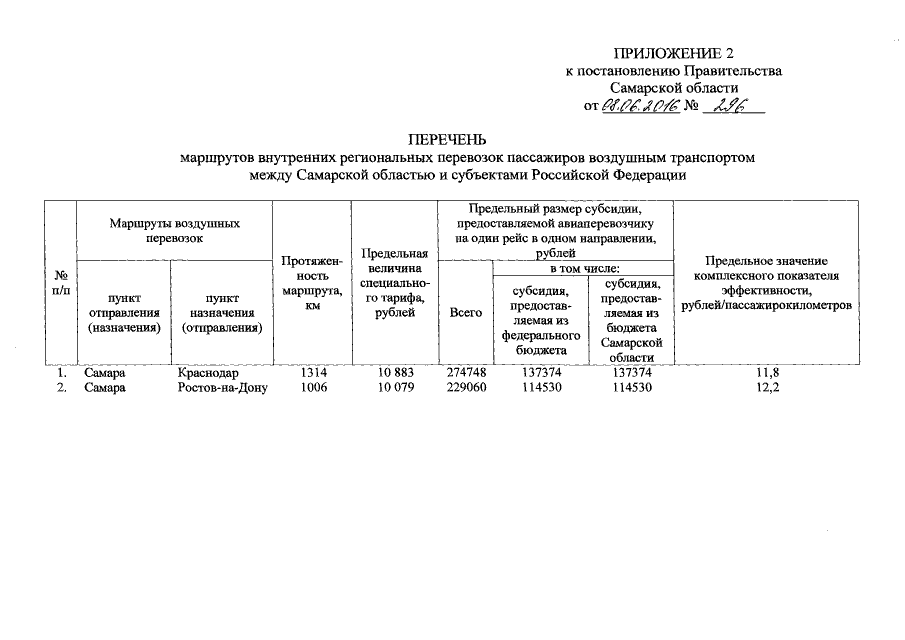 ПРИЛОЖЕНИЕ 2
к постановлению Правительства
Самарской области
от 08.06.2016 № 296

ПЕРЕЧЕНЬ
маршрутов внутренних региональных перевозок пассажиров воздушным транспортом между Самарской областью и субъектами Российской Федерации

| № п/п | Маршруты воздушных перевозок: пункт отправления (назначения) | Маршруты воздушных перевозок: пункт назначения (отправления) | Протяженность маршрута, км | Предельная величина специального тарифа, рублей | Предельный размер субсидии, предоставляемой авиаперевозчику на один рейс в одном направлении, рублей: Всего | в том числе: субсидия, предоставляемая из федерального бюджета | в том числе: субсидия, предоставляемая из бюджета Самарской области | Предельное значение комплексного показателя эффективности, рублей/пассажирокилометров |
|---|---|---|---|---|---|---|---|---|
| 1. | Самара | Краснодар | 1314 | 10 883 | 274748 | 137374 | 137374 | 11,8 |
| 2. | Самара | Ростов-на-Дону | 1006 | 10 079 | 229060 | 114530 | 114530 | 12,2 |